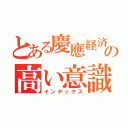 とある慶應経済の高い意識
インデックス